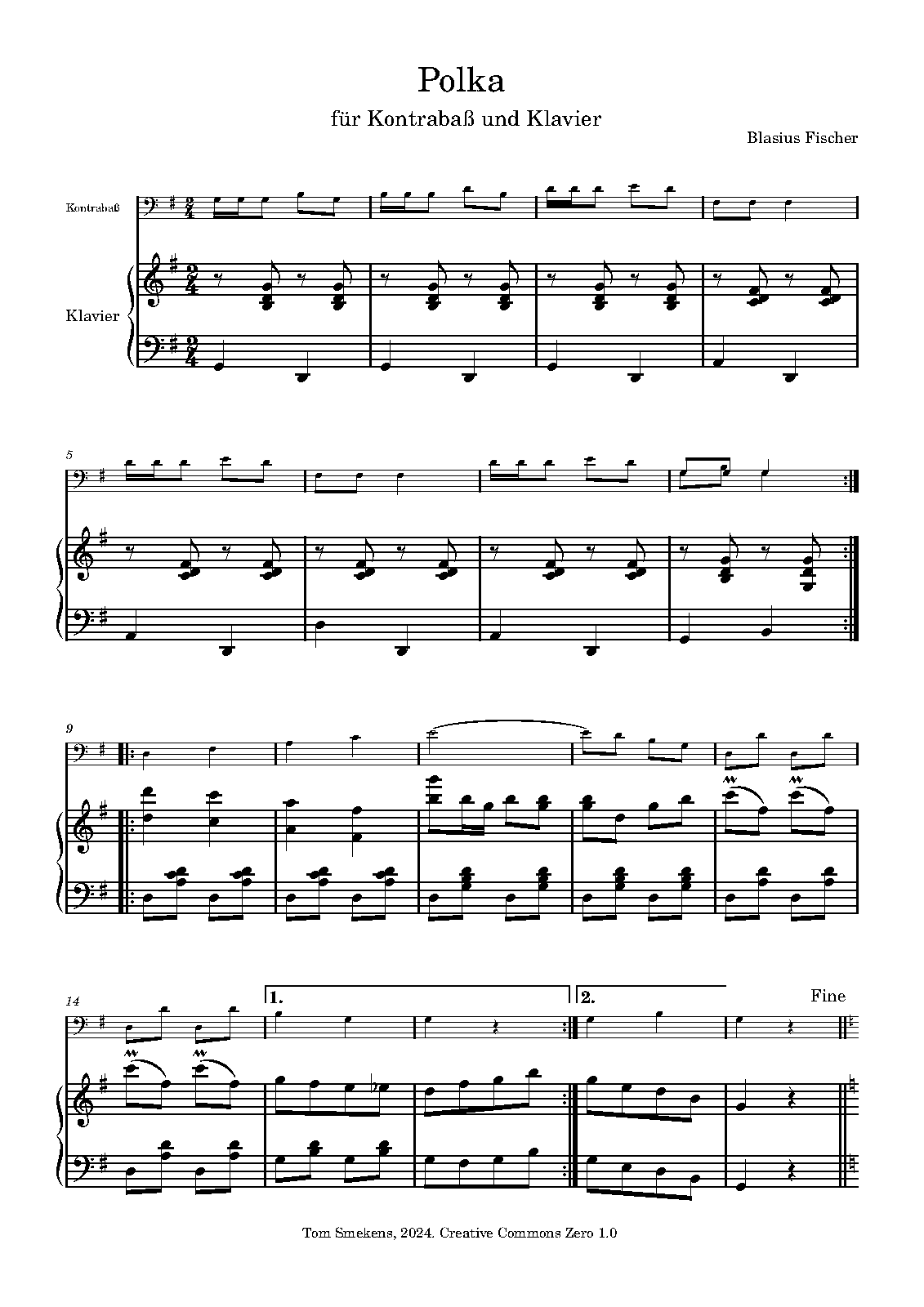 Polka

für Kontrabaß und Klavier

Blasius Fischer

Kontrabaß

Klavier

5

9

14

1.

2.

Fine

Tom Smekens, 2024. Creative Commons Zero 1.0